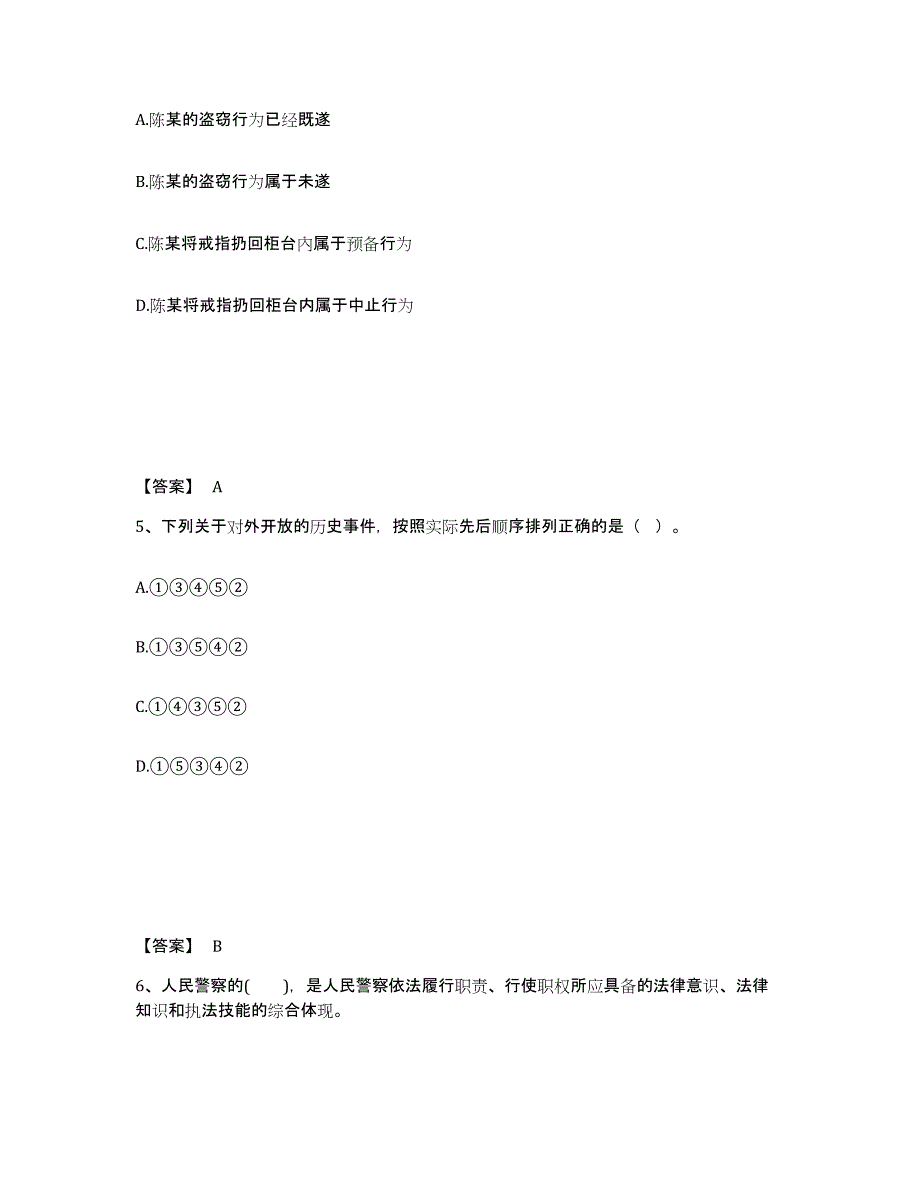 A.陈某的盗窃行为已经既遂

B.陈某的盗窃行为属于未遂

C.陈某将戒指扔回柜台内属于预备行为

D.陈某将戒指扔回柜台内属于中止行为

【答案】 A

5、下列关于对外开放的历史事件，按照实际先后顺序排列正确的是（ ）。

A.①③④⑤②

B.①③⑤④②

C.①④③⑤②

D.①⑤③④②

【答案】 B

6、人民警察的( )，是人民警察依法履行职责、行使职权所应具备的法律意识、法律知识和执法技能的综合体现。